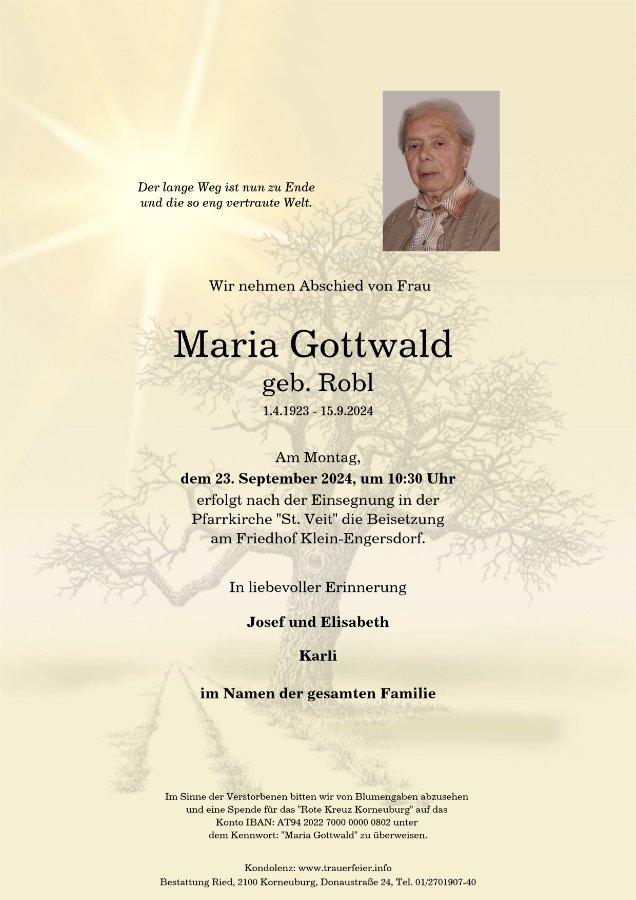 Der lange Weg ist nun zu Ende
und die so eng vertraute Welt.

Wir nehmen Abschied von Frau

Maria Gottwald
geb. Robl
1.4.1923 - 15.9.2024

Am Montag,
dem 23. September 2024, um 10:30 Uhr
erfolgt nach der Einsegnung in der Pfarrkirche "St. Veit" die Beisetzung am Friedhof Klein-Engersdorf.

In liebevoller Erinnerung

Josef und Elisabeth

Karli

im Namen der gesamten Familie

Im Sinne der Verstorbenen bitten wir von Blumengaben abzusehen und eine Spende für das "Rote Kreuz Korneuburg" auf das Konto IBAN: AT94 2022 7000 0000 0802 unter dem Kennwort: "Maria Gottwald" zu überweisen.

Kondolenz: www.trauerfeier.info
Bestattung Ried, 2100 Korneuburg, Donaustraße 24, Tel. 01/2701907-40